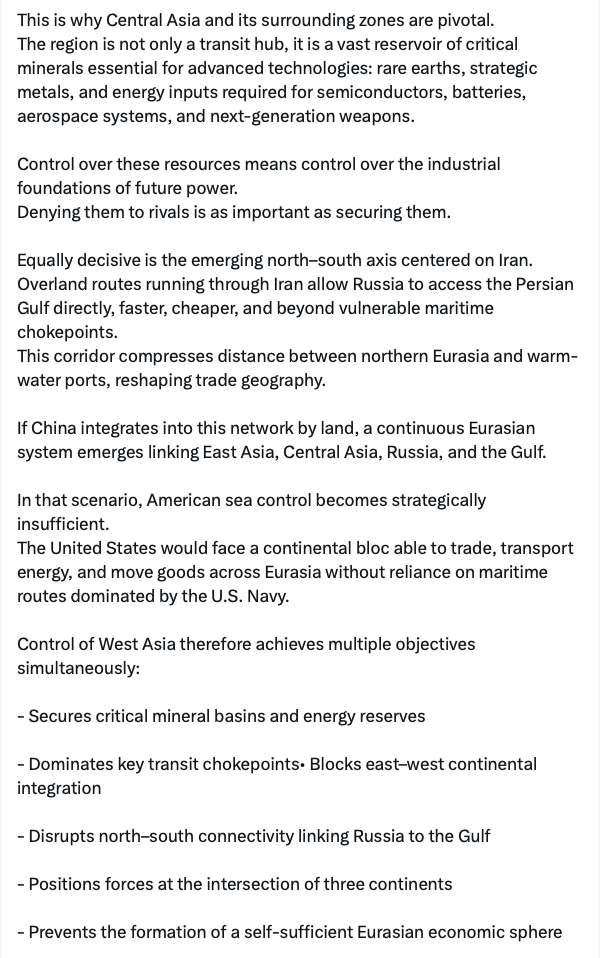 This is why Central Asia and its surrounding zones are pivotal.
The region is not only a transit hub, it is a vast reservoir of critical minerals essential for advanced technologies: rare earths, strategic metals, and energy inputs required for semiconductors, batteries, aerospace systems, and next-generation weapons.

Control over these resources means control over the industrial foundations of future power.
Denying them to rivals is as important as securing them.

Equally decisive is the emerging north–south axis centered on Iran.
Overland routes running through Iran allow Russia to access the Persian Gulf directly, faster, cheaper, and beyond vulnerable maritime chokepoints.
This corridor compresses distance between northern Eurasia and warm-water ports, reshaping trade geography.

If China integrates into this network by land, a continuous Eurasian system emerges linking East Asia, Central Asia, Russia, and the Gulf.

In that scenario, American sea control becomes strategically insufficient.
The United States would face a continental bloc able to trade, transport energy, and move goods across Eurasia without reliance on maritime routes dominated by the U.S. Navy.

Control of West Asia therefore achieves multiple objectives simultaneously:

- Secures critical mineral basins and energy reserves

- Dominates key transit chokepoints• Blocks east–west continental integration

- Disrupts north–south connectivity linking Russia to the Gulf

- Positions forces at the intersection of three continents

- Prevents the formation of a self-sufficient Eurasian economic sphere